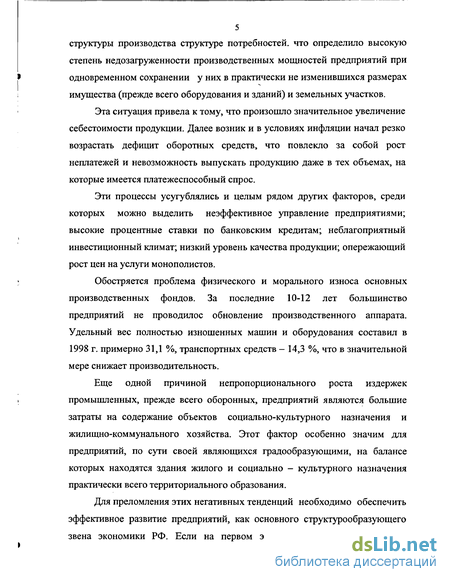 5

структуры производства структуре потребностей. что определило высокую степень недозагруженности производственных мощностей предприятий при одновременном сохранении у них в практически не изменившихся размерах имущества (прежде всего оборудования и зданий) и земельных участков.

Эта ситуация привела к тому, что произошло значительное увеличение себестоимости продукции. Далее возник и в условиях инфляции начал резко возрастать дефицит оборотных средств, что повлекло за собой рост неплатежей и невозможность выпускать продукцию даже в тех объемах, на которые имеется платежеспособный спрос.

Эти процессы усугублялись и целым рядом других факторов, среди которых можно выделить неэффективное управление предприятиями; высокие процентные ставки по банковским кредитам; неблагоприятный инвестиционный климат; низкий уровень качества продукции; опережающий рост цен на услуги монополистов.

Обостряется проблема физического и морального износа основных производственных фондов. За последние 10-12 лет большинство предприятий не проводилое обновление производственного аппарата. Удельный вес полностью изношенных машин и оборудования составил в 1998 г. примерно 31,1 %, транспортных средств – 14,3 %, что в значительной мере снижает производительность.

Еще одной причиной непропорционального роста издержек промышленных, прежде всего оборонных, предприятий являются большие затраты на содержание объектов социально-культурного назначения и жилищно-коммунального хозяйства. Этот фактор особенно значим для предприятий, по сути своей являющихся градообразующими, на балансе которых находятся здания жилого и социально – культурного назначения практически всего территориального образования.

Для преломления этих негативных тенденций необходимо обеспечить эффективное развитие предприятий, как основного структурообразующего звена экономики РФ. Если на первом э

dsLib.net
библиотека диссертаций